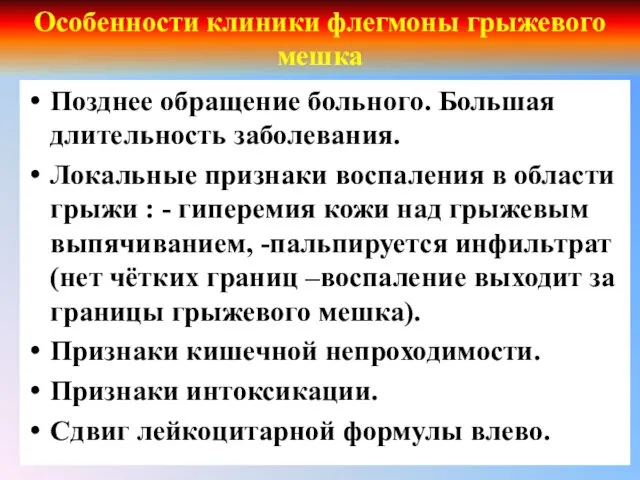 Особенности клиники флегмоны грыжевого мешка

• Позднее обращение больного. Большая длительность заболевания.
• Локальные признаки воспаления в области грыжи : - гиперемия кожи над грыжевым выпячиванием, -пальпируется инфильтрат (нет чётких границ –воспаление выходит за границы грыжевого мешка).
• Признаки кишечной непроходимости.
• Признаки интоксикации.
• Сдвиг лейкоцитарной формулы влево.